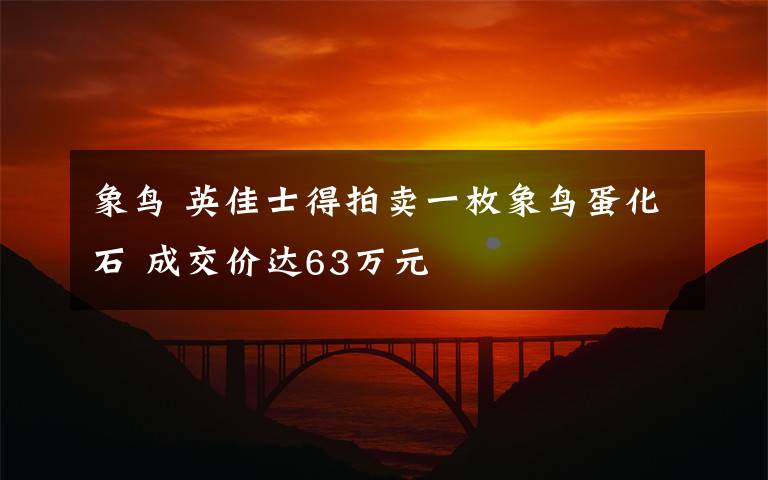 象鸟 英佳士得拍卖一枚象鸟蛋化石 成交价达63万元